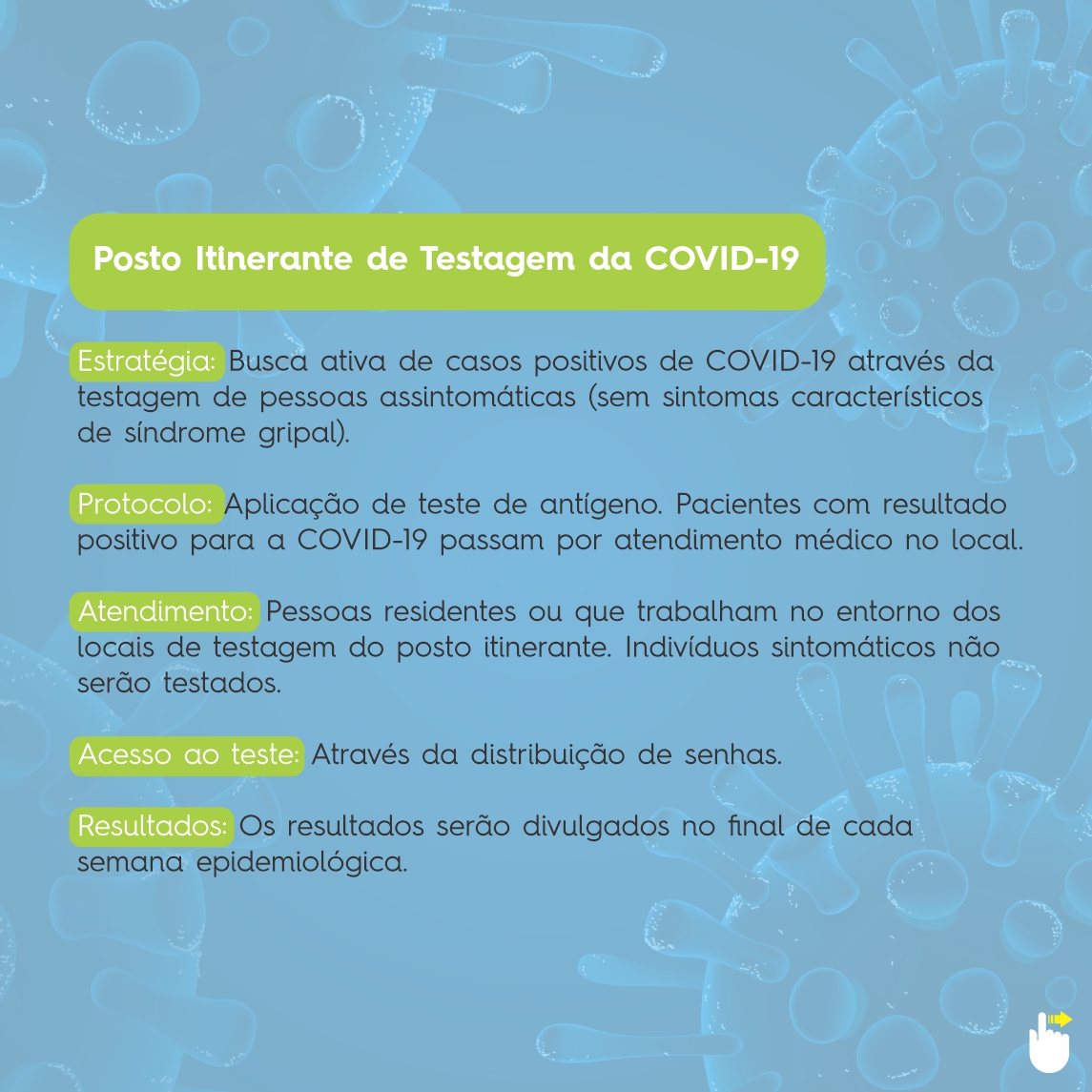 Posto Itinerante de Testagem da COVID-19

Estratégia: Busca ativa de casos positivos de COVID-19 através da testagem de pessoas assintomáticas (sem sintomas característicos de síndrome gripal).

Protocolo: Aplicação de teste de antígeno. Pacientes com resultado positivo para a COVID-19 passam por atendimento médico no local.

Atendimento: Pessoas residentes ou que trabalham no entorno dos locais de testagem do posto itinerante. Indivíduos sintomáticos não serão testados.

Acesso ao teste: Através da distribuição de senhas.

Resultados: Os resultados serão divulgados no final de cada semana epidemiológica.